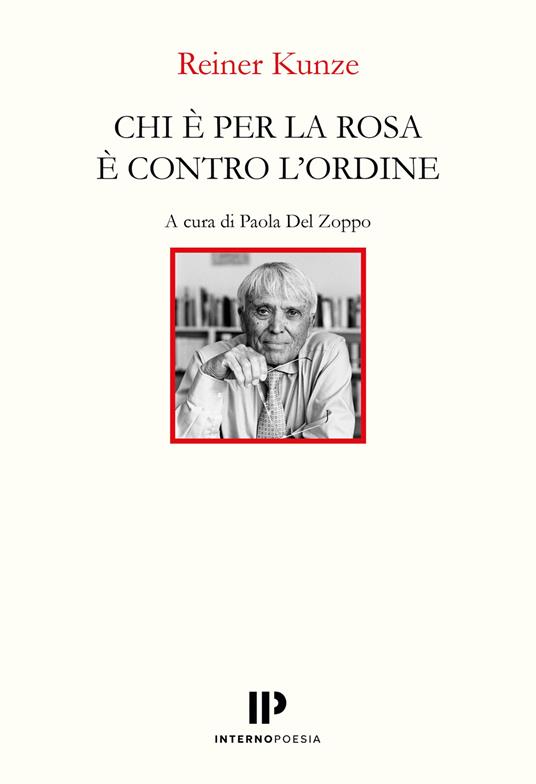 Reiner Kunze

CHI È PER LA ROSA
È CONTRO L'ORDINE

A cura di Paola Del Zoppo

IP
INTERNOPOESIA